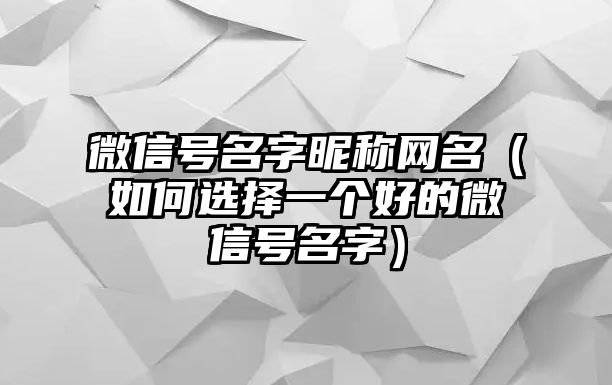 微信号名字昵称网名（如何选择一个好的微信号名字）